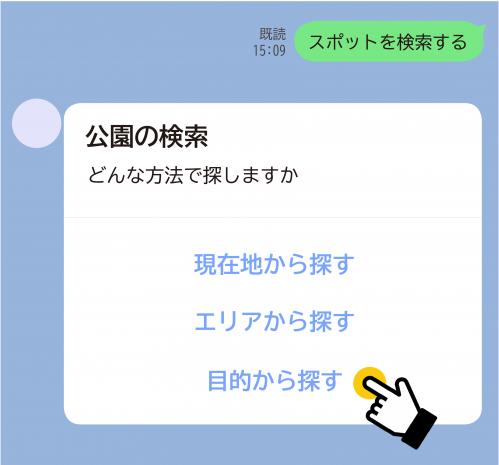 既読
15:09
スポットを検索する

公園の検索
どんな方法で探しますか

現在地から探す

エリアから探す

目的から探す